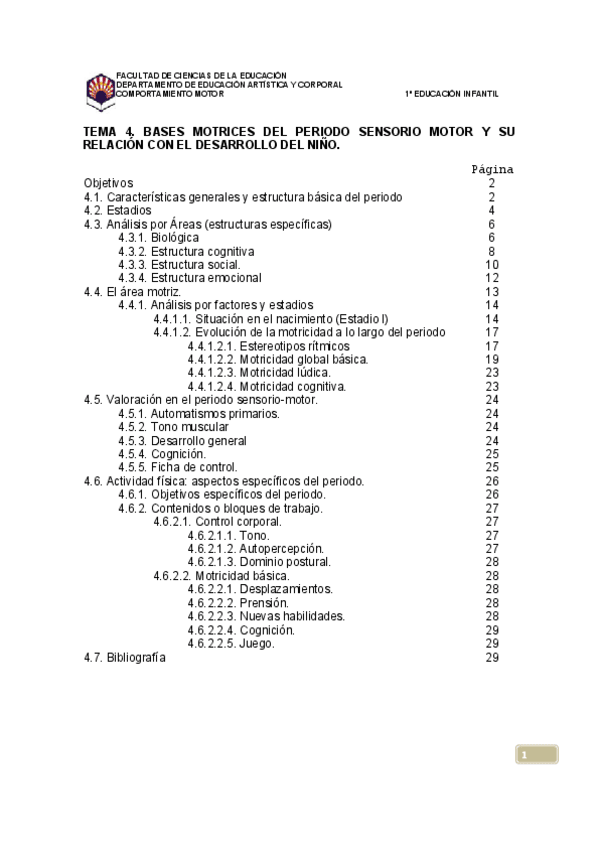 FACULTAD DE CIENCIAS DE LA EDUCACIÓN
DEPARTAMENTO DE EDUCACIÓN ARTÍSTICA Y CORPORAL
COMPORTAMIENTO MOTOR

1º EDUCACIÓN INFANTIL

TEMA 4. BASES MOTRICES DEL PERIODO SENSORIO MOTOR Y SU RELACIÓN CON EL DESARROLLO DEL NIÑO.

| | Página |
|---|---|
| Objetivos | 2 |
| 4.1. Características generales y estructura básica del periodo | 2 |
| 4.2. Estadios | 4 |
| 4.3. Análisis por Áreas (estructuras específicas) | 6 |
| 4.3.1. Biológica | 6 |
| 4.3.2. Estructura cognitiva | 8 |
| 4.3.3. Estructura social. | 10 |
| 4.3.4. Estructura emocional | 12 |
| 4.4. El área motriz. | 13 |
| 4.4.1. Análisis por factores y estadios | 14 |
| 4.4.1.1. Situación en el nacimiento (Estadio I) | 14 |
| 4.4.1.2. Evolución de la motricidad a lo largo del periodo | 17 |
| 4.4.1.2.1. Estereotipos rítmicos | 17 |
| 4.4.1.2.2. Motricidad global básica. | 19 |
| 4.4.1.2.3. Motricidad lúdica. | 23 |
| 4.4.1.2.4. Motricidad cognitiva. | 23 |
| 4.5. Valoración en el periodo sensorio-motor. | 24 |
| 4.5.1. Automatismos primarios. | 24 |
| 4.5.2. Tono muscular | 24 |
| 4.5.3. Desarrollo general | 24 |
| 4.5.4. Cognición. | 25 |
| 4.5.5. Ficha de control. | 25 |
| 4.6. Actividad física: aspectos específicos del periodo. | 26 |
| 4.6.1. Objetivos específicos del periodo. | 26 |
| 4.6.2. Contenidos o bloques de trabajo. | 27 |
| 4.6.2.1. Control corporal. | 27 |
| 4.6.2.1.1. Tono. | 27 |
| 4.6.2.1.2. Autopercepción. | 27 |
| 4.6.2.1.3. Dominio postural. | 28 |
| 4.6.2.2. Motricidad básica. | 28 |
| 4.6.2.2.1. Desplazamientos. | 28 |
| 4.6.2.2.2. Prensión. | 28 |
| 4.6.2.2.3. Nuevas habilidades. | 28 |
| 4.6.2.2.4. Cognición. | 29 |
| 4.6.2.2.5. Juego. | 29 |
| 4.7. Bibliografía | 29 |

1